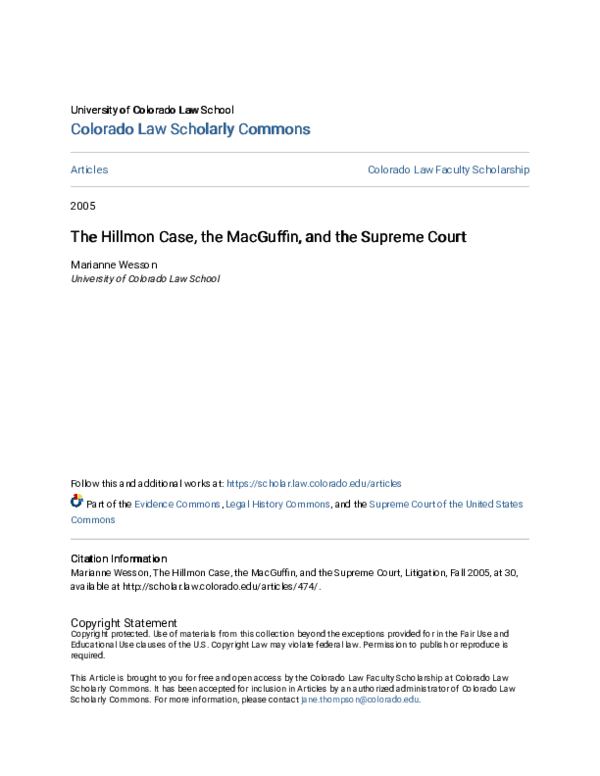 University of Colorado Law School
Colorado Law Scholarly Commons

Articles

Colorado Law Faculty Scholarship

2005

The Hillmon Case, the MacGuffin, and the Supreme Court

Marianne Wesson
University of Colorado Law School

Follow this and additional works at: https://scholar.law.colorado.edu/articles

Part of the Evidence Commons, Legal History Commons, and the Supreme Court of the United States Commons

Citation Information
Marianne Wesson, The Hillmon Case, the MacGuffin, and the Supreme Court, Litigation, Fall 2005, at 30, available at http://scholar.law.colorado.edu/articles/474/.

Copyright Statement
Copyright protected. Use of materials from this collection beyond the exceptions provided for in the Fair Use and Educational Use clauses of the U.S. Copyright Law may violate federal law. Permission to publish or reproduce is required.

This Article is brought to you for free and open access by the Colorado Law Faculty Scholarship at Colorado Law Scholarly Commons. It has been accepted for inclusion in Articles by an authorized administrator of Colorado Law Scholarly Commons. For more information, please contact jane.thompson@colorado.edu.